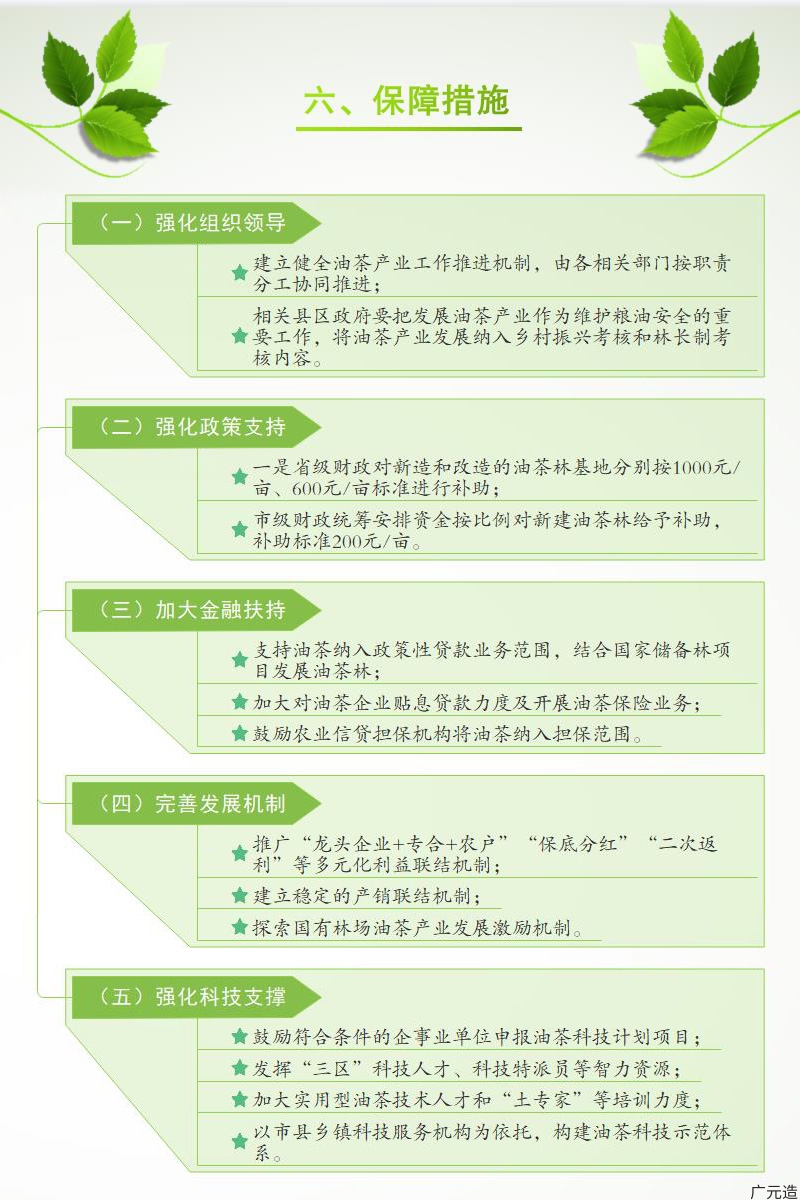 六、保障措施

（一）强化组织领导

建立健全油茶产业工作推进机制，由各相关部门按职责分工协同推进；

相关县区政府要把发展油茶产业作为维护粮油安全的重要工作，将油茶产业发展纳入乡村振兴考核和林长制考核内容。

（二）强化政策支持

一是省级财政对新造和改造的油茶林基地分别按1000元/亩、600元/亩标准进行补助；

市级财政统筹安排资金按比例对新建油茶林给予补助，补助标准200元/亩。

（三）加大金融扶持

支持油茶纳入政策性贷款业务范围，结合国家储备林项目发展油茶林；

加大对油茶企业贴息贷款力度及开展油茶保险业务；

鼓励农业信贷担保机构将油茶纳入担保范围。

（四）完善发展机制

推广“龙头企业+专合+农户”“保底分红”“二次返利”等多元化利益联结机制；

建立稳定的产销联结机制；

探索国有林场油茶产业发展激励机制。

（五）强化科技支撑

鼓励符合条件的企事业单位申报油茶科技计划项目；

发挥“三区”科技人才、科技特派员等智力资源；

加大实用型油茶技术人才和“土专家”等培训力度；

以市县乡镇科技服务机构为依托，构建油茶科技示范体系。

广元造